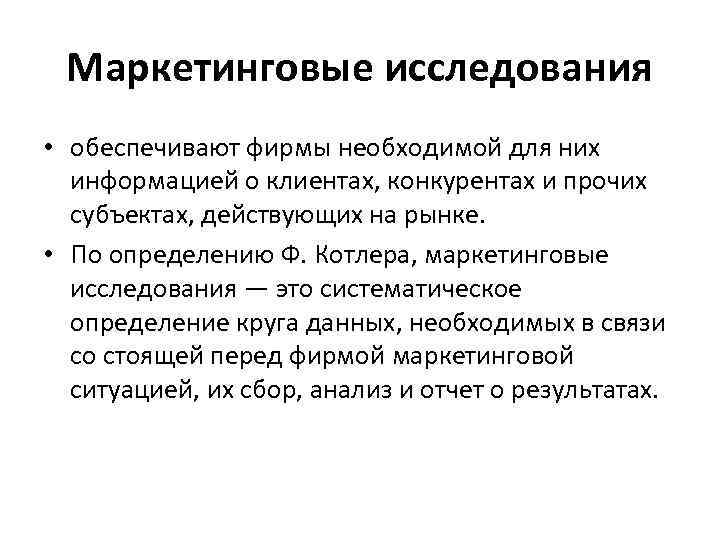 Маркетинговые исследования

• обеспечивают фирмы необходимой для них информацией о клиентах, конкурентах и прочих субъектах, действующих на рынке.

• По определению Ф. Котлера, маркетинговые исследования — это систематическое определение круга данных, необходимых в связи со стоящей перед фирмой маркетинговой ситуацией, их сбор, анализ и отчет о результатах.